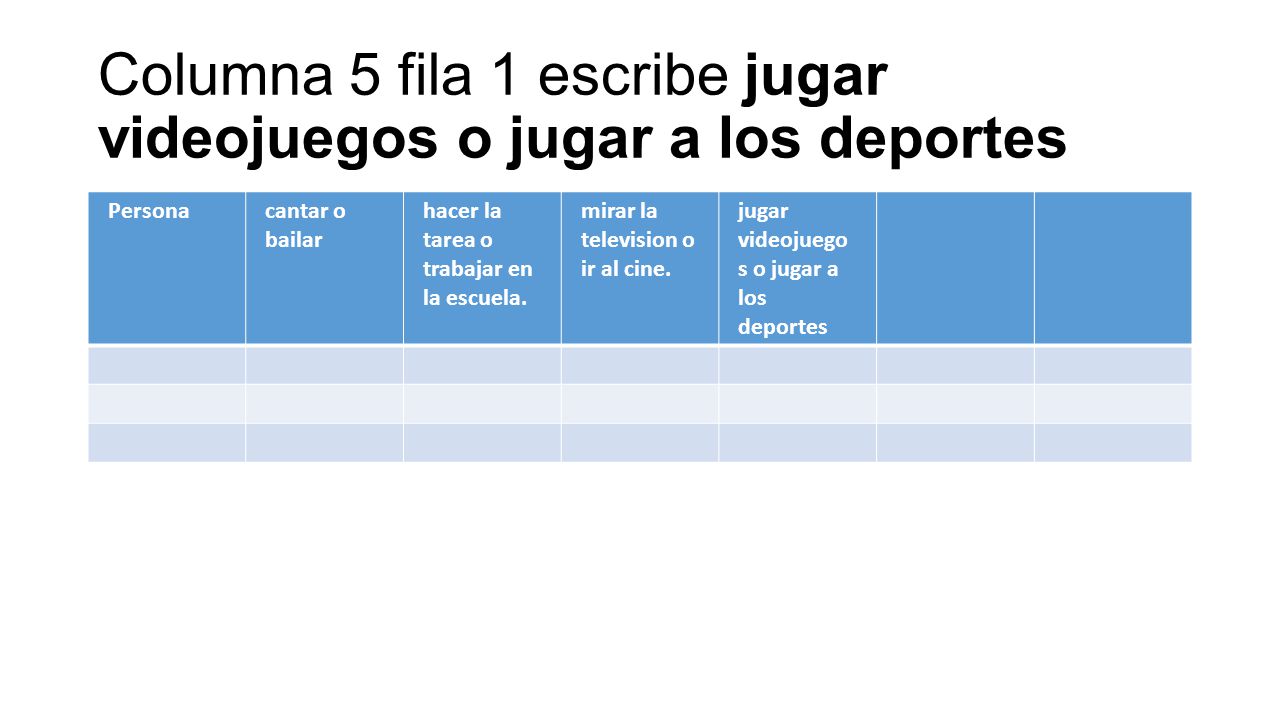 Columna 5 fila 1 escribe jugar videojuegos o jugar a los deportes

| Persona | cantar o bailar | hacer la tarea o trabajar en la escuela. | mirar la television o ir al cine. | jugar videojuegos o jugar a los deportes | | |
|---|---|---|---|---|---|---|
| | | | | | | |
| | | | | | | |
| | | | | | | |